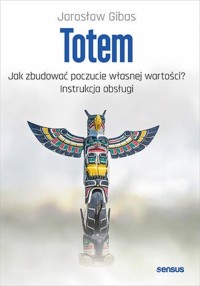 Jarosław Gibas

Totem

Jak zbudować poczucie własnej wartości?
Instrukcja obsługi

sensus